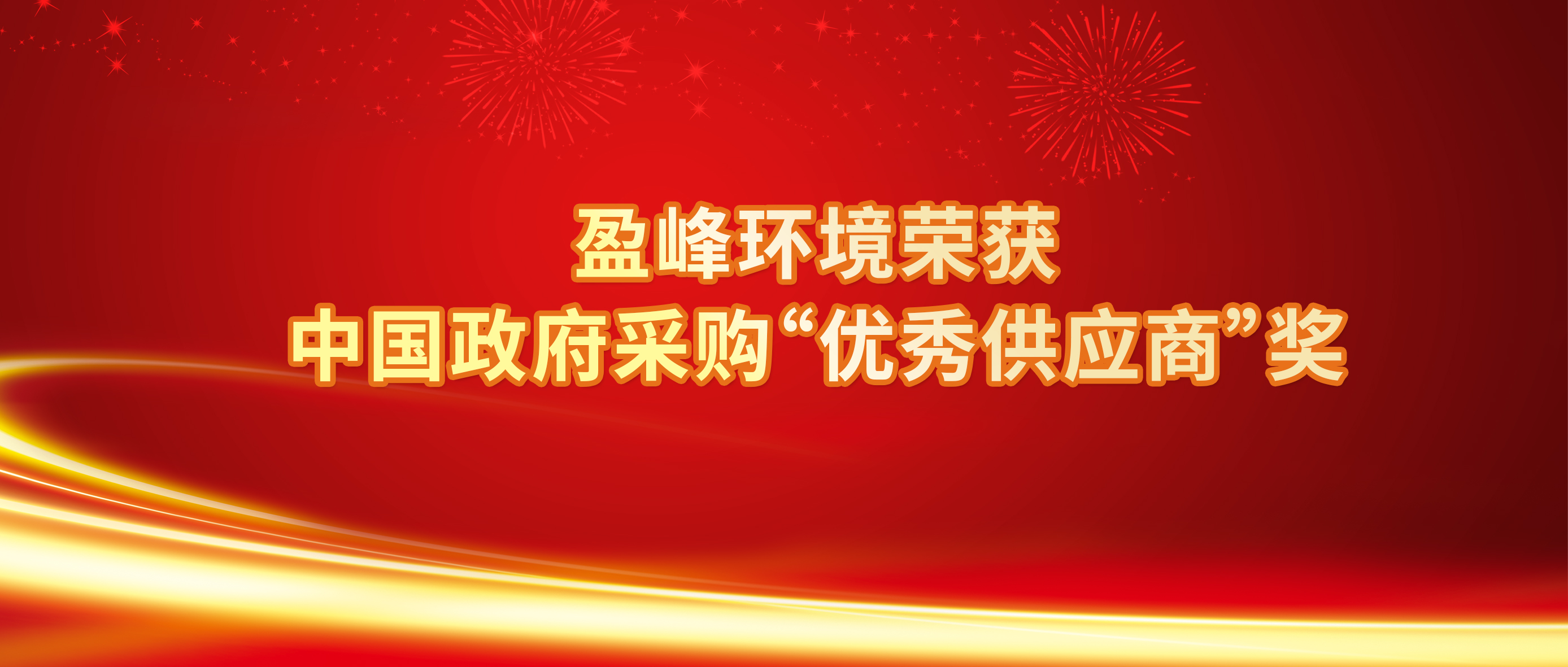 盈峰环境荣获
中国政府采购“优秀供应商”奖